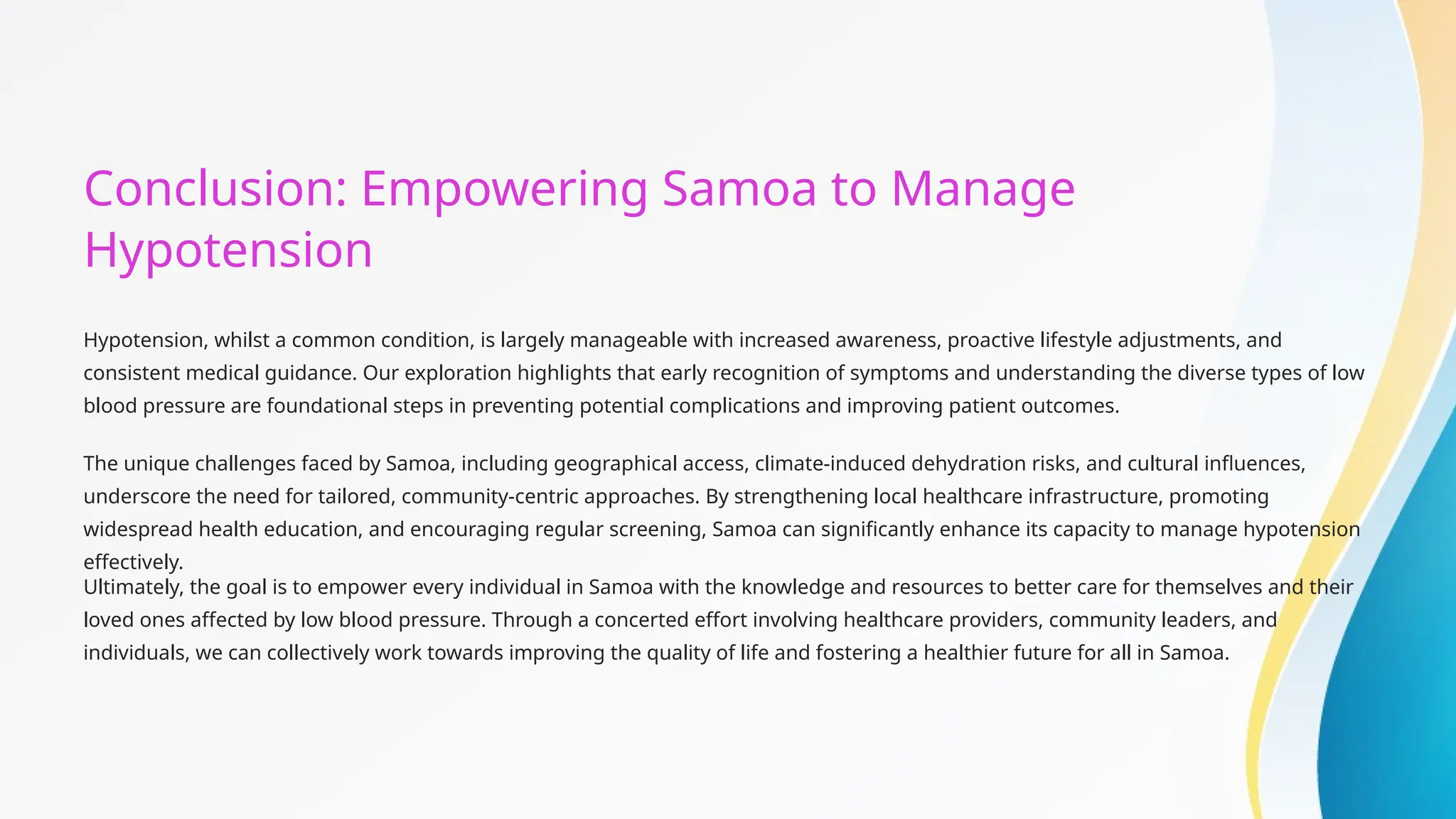 Conclusion: Empowering Samoa to Manage Hypotension

Hypotension, whilst a common condition, is largely manageable with increased awareness, proactive lifestyle adjustments, and consistent medical guidance. Our exploration highlights that early recognition of symptoms and understanding the diverse types of low blood pressure are foundational steps in preventing potential complications and improving patient outcomes.

The unique challenges faced by Samoa, including geographical access, climate-induced dehydration risks, and cultural influences, underscore the need for tailored, community-centric approaches. By strengthening local healthcare infrastructure, promoting widespread health education, and encouraging regular screening, Samoa can significantly enhance its capacity to manage hypotension effectively.

Ultimately, the goal is to empower every individual in Samoa with the knowledge and resources to better care for themselves and their loved ones affected by low blood pressure. Through a concerted effort involving healthcare providers, community leaders, and individuals, we can collectively work towards improving the quality of life and fostering a healthier future for all in Samoa.